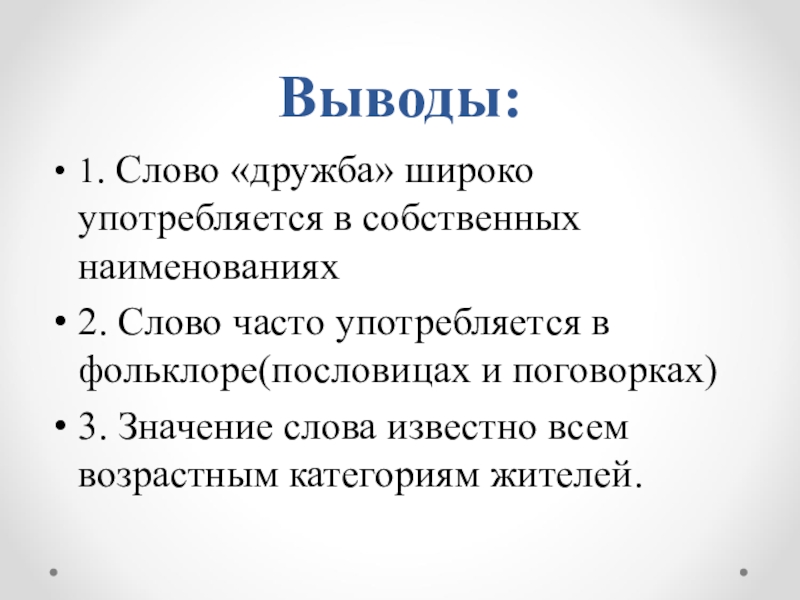 Выводы:

• 1. Слово «дружба» широко употребляется в собственных наименованиях

• 2. Слово часто употребляется в фольклоре(пословицах и поговорках)

• 3. Значение слова известно всем возрастным категориям жителей.